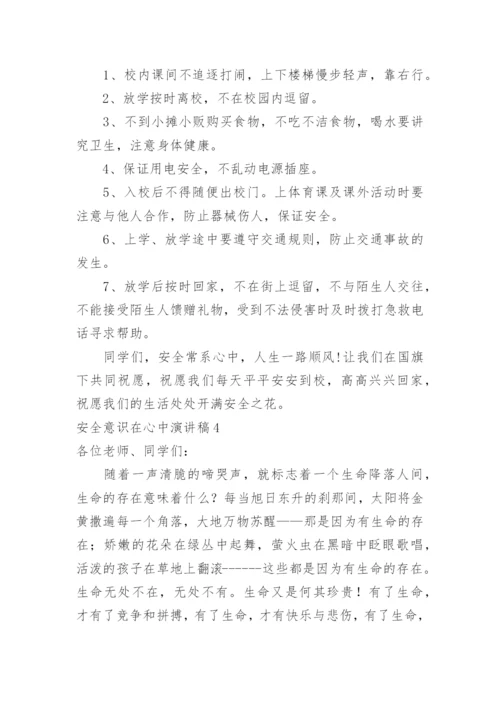 1、校内课间不追逐打闹，上下楼梯慢步轻声，靠右行。

2、放学按时离校，不在校园内逗留。

3、不到小摊小贩购买食物，不吃不洁食物，喝水要讲究卫生，注意身体健康。

4、保证用电安全，不乱动电源插座。

5、入校后不得随便出校门。上体育课及课外活动时要注意与他人合作，防止器械伤人，保证安全。

6、上学、放学途中要遵守交通规则，防止交通事故的发生。

7、放学后按时回家，不在街上逗留，不与陌生人交往，不能接受陌生人馈赠礼物，受到不法侵害时及时拨打急救电话寻求帮助。

同学们，安全常系心中，人生一路顺风!让我们在国旗下共同祝愿，祝愿我们每天平平安安到校，高高兴兴回家，祝愿我们的生活处处开满安全之花。

安全意识在心中演讲稿4

各位老师、同学们：

随着一声清脆的啼哭声，就标志着一个生命降落人间，生命的存在意味着什么？每当旭日东升的刹那间，太阳将金黄撒遍每一个角落，大地万物苏醒——那是因为有生命的存在；娇嫩的花朵在绿丛中起舞，萤火虫在黑暗中眨眼歌唱，活泼的孩子在草地上翻滚------这些都是因为有生命的存在。生命无处不在，无处不有。生命又是何其珍贵！有了生命，才有了竞争和拼搏，有了生命，才有快乐与悲伤，有了生命，